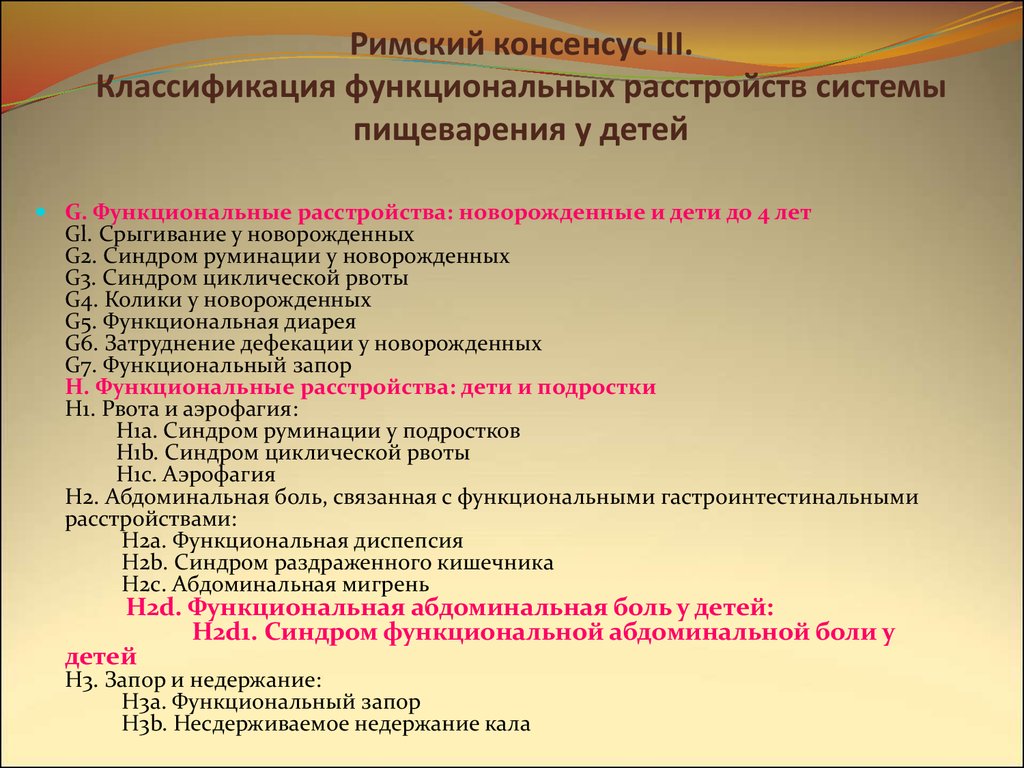 Римский консенсус III.
Классификация функциональных расстройств системы пищеварения у детей

G. Функциональные расстройства: новорожденные и дети до 4 лет
Gl. Срыгивание у новорожденных
G2. Синдром руминации у новорожденных
G3. Синдром циклической рвоты
G4. Колики у новорожденных
G5. Функциональная диарея
G6. Затруднение дефекации у новорожденных
G7. Функциональный запор
H. Функциональные расстройства: дети и подростки
H1. Рвота и аэрофагия:
H1a. Синдром руминации у подростков
H1b. Синдром циклической рвоты
H1c. Аэрофагия
H2. Абдоминальная боль, связанная с функциональными гастроинтестинальными расстройствами:
H2a. Функциональная диспепсия
H2b. Синдром раздраженного кишечника
H2c. Абдоминальная мигрень
H2d. Функциональная абдоминальная боль у детей:
H2d1. Синдром функциональной абдоминальной боли у детей
H3. Запор и недержание:
H3a. Функциональный запор
H3b. Несдерживаемое недержание кала